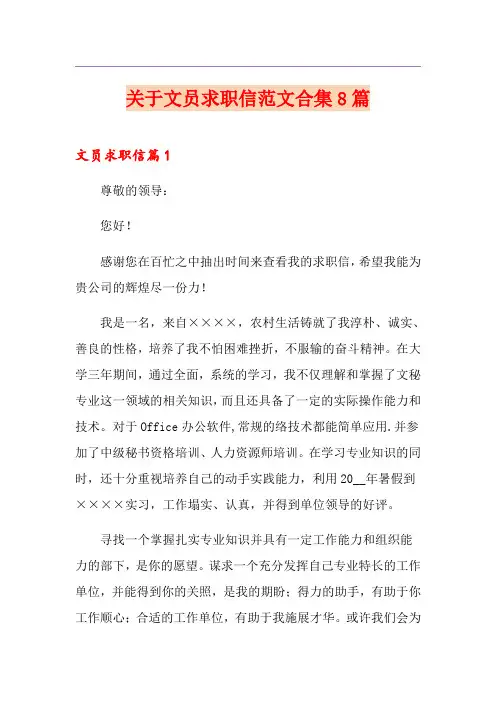 关于文员求职信范文合集8篇

文员求职信篇1

尊敬的领导：

您好！

感谢您在百忙之中抽出时间来查看我的求职信，希望我能为贵公司的辉煌尽一份力！

我是一名，来自××××，农村生活铸就了我淳朴、诚实、善良的性格，培养了我不怕困难挫折，不服输的奋斗精神。在大学三年期间，通过全面，系统的学习，我不仅理解和掌握了文秘专业这一领域的相关知识，而且还具备了一定的实际操作能力和技术。对于Office办公软件,常规的络技术都能简单应用.并参加了中级秘书资格培训、人力资源师培训。在学习专业知识的同时，还十分重视培养自己的动手实践能力，利用20__年暑假到××××实习，工作塌实、认真，并得到单位领导的好评。

寻找一个掌握扎实专业知识并具有一定工作能力和组织能力的部下，是你的愿望。谋求一个充分发挥自己专业特长的工作单位，并能得到你的关照，是我的期盼；得力的助手，有助于你工作顺心；合适的工作单位，有助于我施展才华。或许我们会为